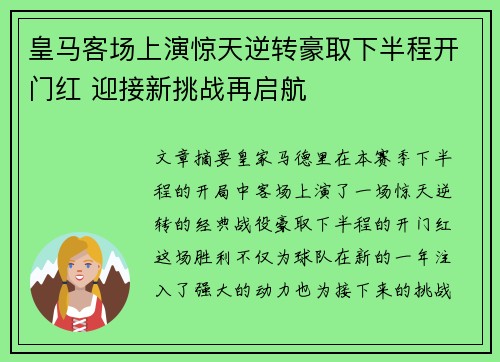 皇马客场上演惊天逆转豪取下半程开门红 迎接新挑战再启航

文章摘要皇家马德里在本赛季下半程的开局中客场上演了一场惊天逆转的经典战役豪取下半程的开门红这场胜利不仅为球队在新的一年注入了强大的动力也为接下来的挑战